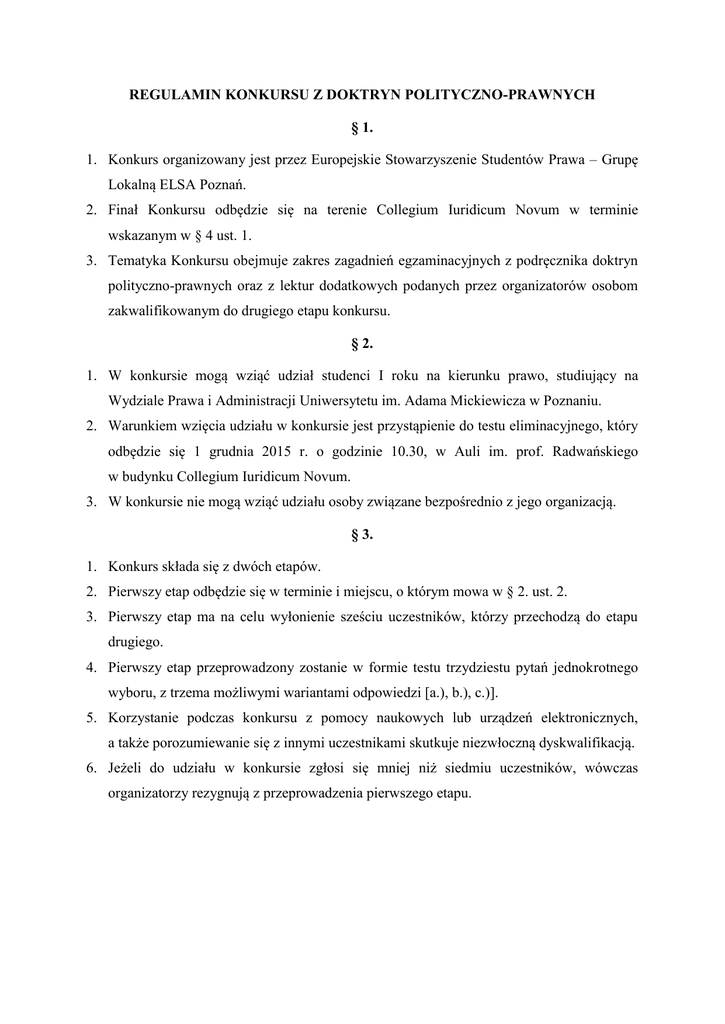 REGULAMIN KONKURSU Z DOKTRYN POLITYCZNO-PRAWNYCH

§ 1.

1. Konkurs organizowany jest przez Europejskie Stowarzyszenie Studentów Prawa – Grupę Lokalną ELSA Poznań.
2. Finał Konkursu odbędzie się na terenie Collegium Iuridicum Novum w terminie wskazanym w § 4 ust. 1.
3. Tematyka Konkursu obejmuje zakres zagadnień egzaminacyjnych z podręcznika doktryn polityczno-prawnych oraz z lektur dodatkowych podanych przez organizatorów osobom zakwalifikowanym do drugiego etapu konkursu.

§ 2.

1. W konkursie mogą wziąć udział studenci I roku na kierunku prawo, studiujący na Wydziale Prawa i Administracji Uniwersytetu im. Adama Mickiewicza w Poznaniu.
2. Warunkiem wzięcia udziału w konkursie jest przystąpienie do testu eliminacyjnego, który odbędzie się 1 grudnia 2015 r. o godzinie 10.30, w Auli im. prof. Radwańskiego w budynku Collegium Iuridicum Novum.
3. W konkursie nie mogą wziąć udziału osoby związane bezpośrednio z jego organizacją.

§ 3.

1. Konkurs składa się z dwóch etapów.
2. Pierwszy etap odbędzie się w terminie i miejscu, o którym mowa w § 2. ust. 2.
3. Pierwszy etap ma na celu wyłonienie sześciu uczestników, którzy przechodzą do etapu drugiego.
4. Pierwszy etap przeprowadzony zostanie w formie testu trzydziestu pytań jednokrotnego wyboru, z trzema możliwymi wariantami odpowiedzi [a.), b.), c.)].
5. Korzystanie podczas konkursu z pomocy naukowych lub urządzeń elektronicznych, a także porozumiewanie się z innymi uczestnikami skutkuje niezwłoczną dyskwalifikacją.
6. Jeżeli do udziału w konkursie zgłosi się mniej niż siedmiu uczestników, wówczas organizatorzy rezygnują z przeprowadzenia pierwszego etapu.